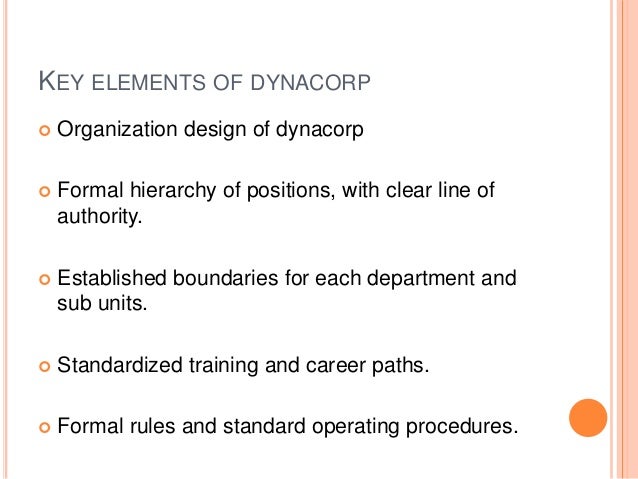 KEY ELEMENTS OF DYNACORP

• Organization design of dynacorp

• Formal hierarchy of positions, with clear line of authority.

• Established boundaries for each department and sub units.

• Standardized training and career paths.

• Formal rules and standard operating procedures.